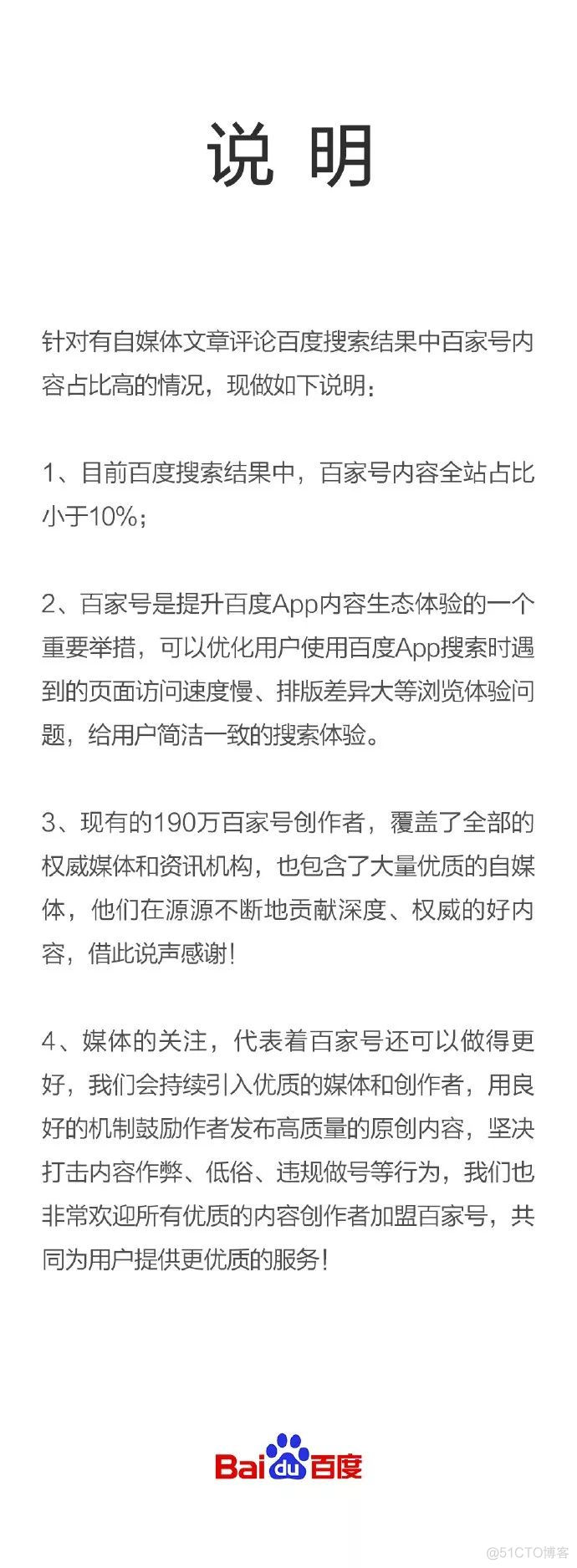 说 明

针对有自媒体文章评论百度搜索结果中百家号内容占比高的情况，现做如下说明：

1、目前百度搜索结果中，百家号内容全站占比小于10%；

2、百家号是提升百度App内容生态体验的一个重要举措，可以优化用户使用百度App搜索时遇到的页面访问速度慢、排版差异大等浏览体验问题，给用户简洁一致的搜索体验。

3、现有的190万百家号创作者，覆盖了全部的权威媒体和资讯机构，也包含了大量优质的自媒体，他们在源源不断地贡献深度、权威的好内容，借此说声感谢！

4、媒体的关注，代表着百家号还可以做得更好，我们会持续引入优质的媒体和创作者，用良好的机制鼓励作者发布高质量的原创内容，坚决打击内容作弊、低俗、违规做号等行为，我们也非常欢迎所有优质的内容创作者加盟百家号，共同为用户提供更优质的服务！

Baidu百度

@51CTO博客